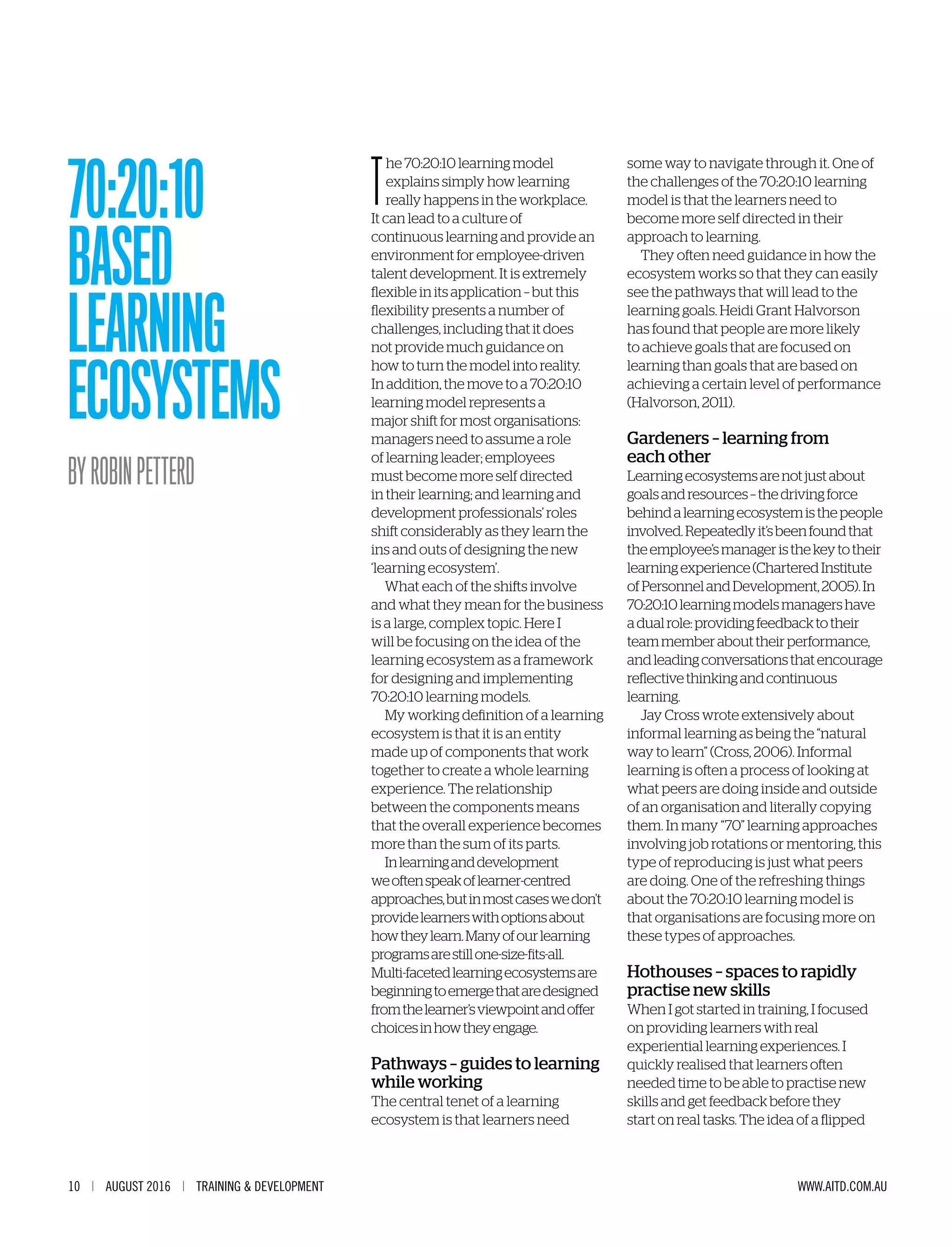 70:20:10 BASED LEARNING ECOSYSTEMS

BY ROBIN PETTERD

The 70:20:10 learning model explains simply how learning really happens in the workplace. It can lead to a culture of continuous learning and provide an environment for employee-driven talent development. It is extremely flexible in its application – but this flexibility presents a number of challenges, including that it does not provide much guidance on how to turn the model into reality. In addition, the move to a 70:20:10 learning model represents a major shift for most organisations: managers need to assume a role of learning leader; employees must become more self directed in their learning; and learning and development professionals' roles shift considerably as they learn the ins and outs of designing the new 'learning ecosystem'.

What each of the shifts involve and what they mean for the business is a large, complex topic. Here I will be focusing on the idea of the learning ecosystem as a framework for designing and implementing 70:20:10 learning models.

My working definition of a learning ecosystem is that it is an entity made up of components that work together to create a whole learning experience. The relationship between the components means that the overall experience becomes more than the sum of its parts.

In learning and development we often speak of learner-centred approaches, but in most cases we don't provide learners with options about how they learn. Many of our learning programs are still one-size-fits-all. Multi-faceted learning ecosystems are beginning to emerge that are designed from the learner's viewpoint and offer choices in how they engage.

Pathways – guides to learning while working

The central tenet of a learning ecosystem is that learners need some way to navigate through it. One of the challenges of the 70:20:10 learning model is that the learners need to become more self directed in their approach to learning.

They often need guidance in how the ecosystem works so that they can easily see the pathways that will lead to the learning goals. Heidi Grant Halvorson has found that people are more likely to achieve goals that are focused on learning than goals that are based on achieving a certain level of performance (Halvorson, 2011).

Gardeners – learning from each other

Learning ecosystems are not just about goals and resources – the driving force behind a learning ecosystem is the people involved. Repeatedly it's been found that the employee's manager is the key to their learning experience (Chartered Institute of Personnel and Development, 2005). In 70:20:10 learning models managers have a dual role: providing feedback to their team member about their performance, and leading conversations that encourage reflective thinking and continuous learning.

Jay Cross wrote extensively about informal learning as being the "natural way to learn" (Cross, 2006). Informal learning is often a process of looking at what peers are doing inside and outside of an organisation and literally copying them. In many "70" learning approaches involving job rotations or mentoring, this type of reproducing is just what peers are doing. One of the refreshing things about the 70:20:10 learning model is that organisations are focusing more on these types of approaches.

Hothouses – spaces to rapidly practise new skills

When I got started in training, I focused on providing learners with real experiential learning experiences. I quickly realised that learners often needed time to be able to practise new skills and get feedback before they start on real tasks. The idea of a flipped

10 | AUGUST 2016 | TRAINING & DEVELOPMENT

WWW.AITD.COM.AU